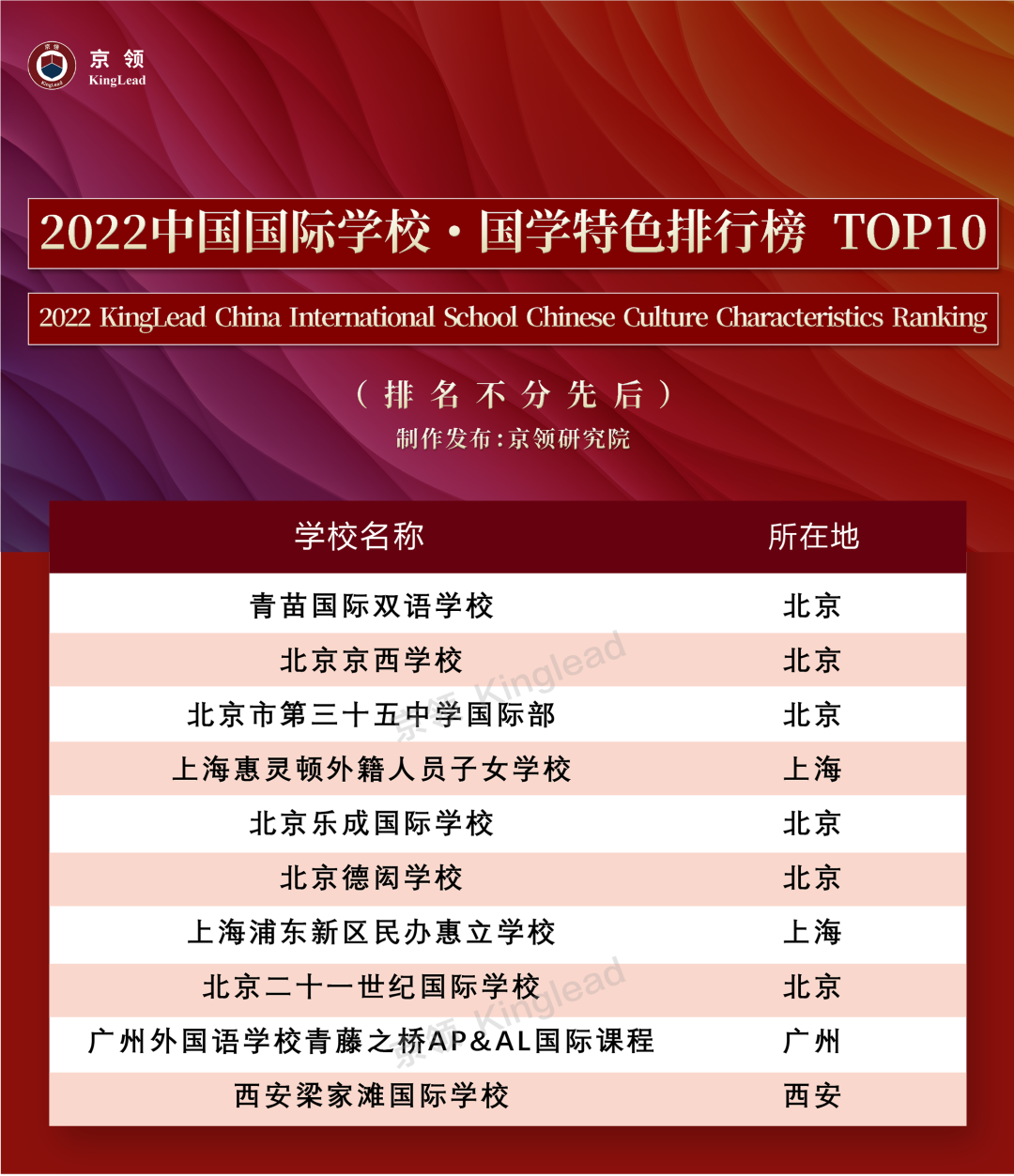 京领
KingLead

2022中国国际学校·国学特色排行榜 TOP10

2022 KingLead China International School Chinese Culture Characteristics Ranking

(排名不分先后)

制作发布:京领研究院

| 学校名称 | 所在地 |
|---|---|
| 青苗国际双语学校 | 北京 |
| 北京京西学校 | 北京 |
| 北京市第三十五中学国际部 | 北京 |
| 上海惠灵顿外籍人员子女学校 | 上海 |
| 北京乐成国际学校 | 北京 |
| 北京德闳学校 | 北京 |
| 上海浦东新区民办惠立学校 | 上海 |
| 北京二十一世纪国际学校 | 北京 |
| 广州外国语学校青藤之桥AP&AL国际课程 | 广州 |
| 西安梁家滩国际学校 | 西安 |

京领 Kinglead